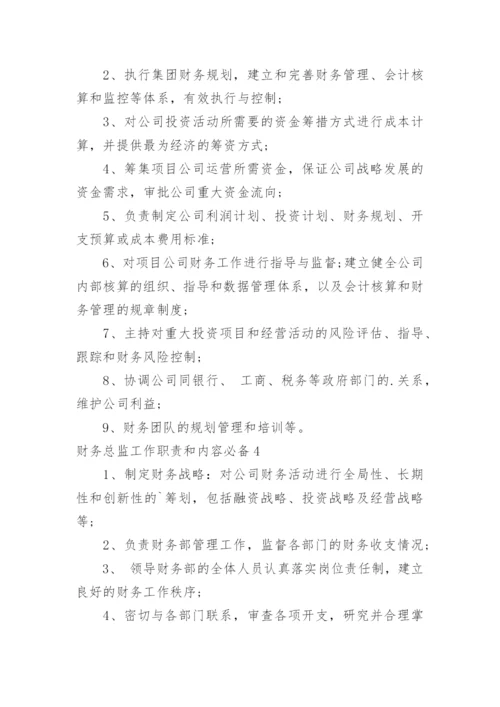 2、执行集团财务规划，建立和完善财务管理、会计核算和监控等体系，有效执行与控制；

3、对公司投资活动所需要的资金筹措方式进行成本计算，并提供最为经济的筹资方式；

4、筹集项目公司运营所需资金，保证公司战略发展的资金需求，审批公司重大资金流向；

5、负责制定公司利润计划、投资计划、财务规划、开支预算或成本费用标准；

6、对项目公司财务工作进行指导与监督;建立健全公司内部核算的组织、指导和数据管理体系，以及会计核算和财务管理的规章制度；

7、主持对重大投资项目和经营活动的风险评估、指导、跟踪和财务风险控制；

8、协调公司同银行、 工商、税务等政府部门的.关系，维护公司利益；

9、财务团队的规划管理和培训等。

财务总监工作职责和内容必备4

1、制定财务战略：对公司财务活动进行全局性、长期性和创新性的`筹划，包括融资战略、投资战略及经营战略等；

2、负责财务部管理工作，监督各部门的财务收支情况；

3、 领导财务部的全体人员认真落实岗位责任制，建立良好的财务工作秩序；

4、密切与各部门联系，审查各项开支，研究并合理掌